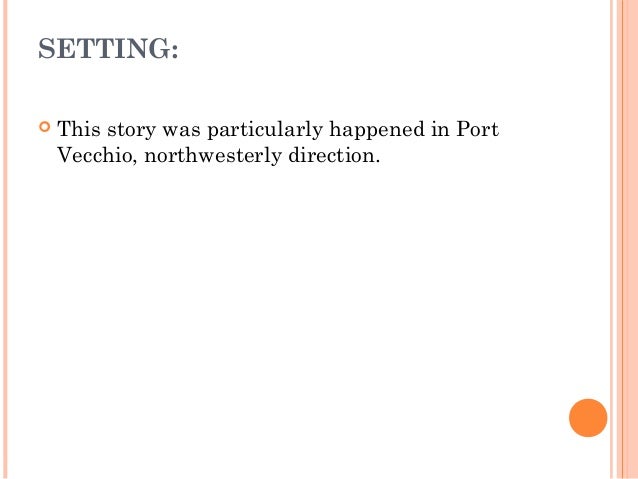 SETTING:

• This story was particularly happened in Port Vecchio, northwesterly direction.